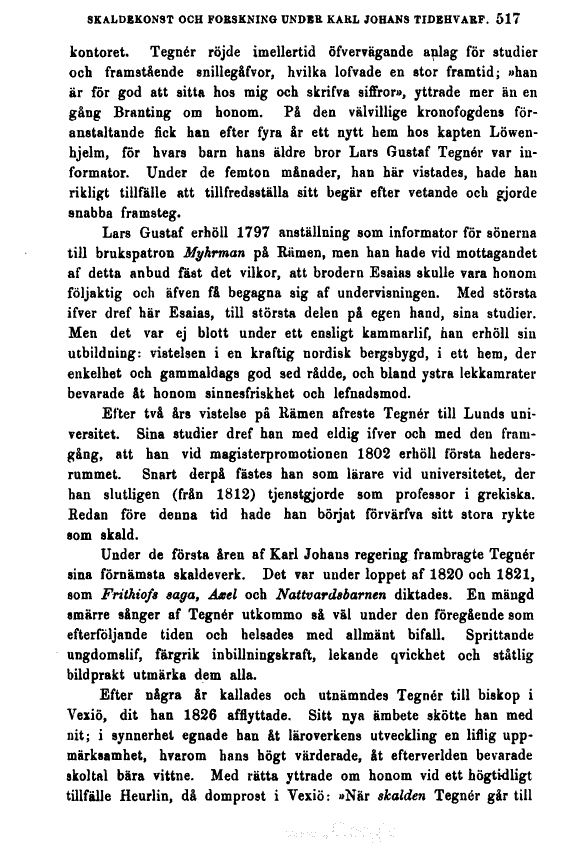 SKALDEKONST OCH FORSKNING UNDER KARL JOHANS TIDEHVARF. 517

kontoret. Tegnér röjde imellertid öfvervägande anlag för studier och framstående snillegåfvor, hvilka lofvade en stor framtid; »han är för god att sitta hos mig och skrifva siffror», yttrade mer än en gång Branting om honom. På den välvillige kronofogdens föranstaltande fick han efter fyra år ett nytt hem hos kapten Löwenhjelm, för hvars barn hans äldre bror Lars Gustaf Tegnér var informator. Under de femton månader, han här vistades, hade han rikligt tillfälle att tillfredsställa sitt begär efter vetande och gjorde snabba framsteg.

Lars Gustaf erhöll 1797 anställning som informator för sönerna till brukspatron Myhrman på Rämen, men han hade vid mottagandet af detta anbud fäst det vilkor, att brodern Esaias skulle vara honom följaktig och äfven få begagna sig af undervisningen. Med största ifver dref här Esaias, till största delen på egen hand, sina studier. Men det var ej blott under ett ensligt kammarlif, han erhöll sin utbildning: vistelsen i en kraftig nordisk bergsbygd, i ett hem, der enkelhet och gammaldags god sed rådde, och bland ystra lekkamrater bevarade åt honom sinnesfriskhet och lefnadsmod.

Efter två års vistelse på Rämen afreste Tegnér till Lunds universitet. Sina studier dref han med eldig ifver och med den framgång, att han vid magisterpromotionen 1802 erhöll första hedersrummet. Snart derpå fästes han som lärare vid universitetet, der han slutligen (från 1812) tjenstgjorde som professor i grekiska. Redan före denna tid hade han börjat förvärfva sitt stora rykte som skald.

Under de första åren af Karl Johans regering frambragte Tegnér sina förnämsta skaldeverk. Det var under loppet af 1820 och 1821, som Frithiofs saga, Axel och Nattvardsbarnen diktades. En mängd smärre sånger af Tegnér utkommo så väl under den föregående som efterföljande tiden och helsades med allmänt bifall. Sprittande ungdomslif, färgrik inbillningskraft, lekande qvickhet och ståtlig bildprakt utmärka dem alla.

Efter några år kallades och utnämndes Tegnér till biskop i Vexiö, dit han 1826 afflyttade. Sitt nya ämbete skötte han med nit; i synnerhet egnade han åt läroverkens utveckling en liflig uppmärksamhet, hvarom hans högt värderade, åt efterverlden bevarade skoltal bära vittne. Med rätta yttrade om honom vid ett högtidligt tillfälle Heurlin, då domprost i Vexiö: »När skalden Tegnér går till